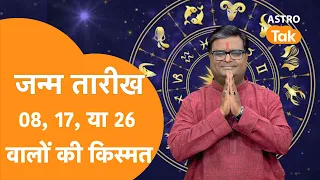 ASTRO
Tak

जन्म तारीख
08, 17, या 26
वालों की किस्मत